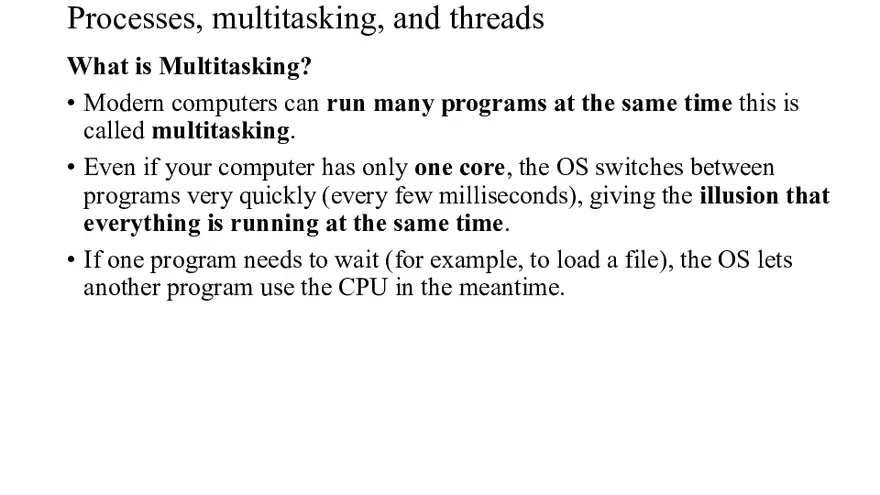 Processes, multitasking, and threads

What is Multitasking?

• Modern computers can run many programs at the same time this is called multitasking.

• Even if your computer has only one core, the OS switches between programs very quickly (every few milliseconds), giving the illusion that everything is running at the same time.

• If one program needs to wait (for example, to load a file), the OS lets another program use the CPU in the meantime.